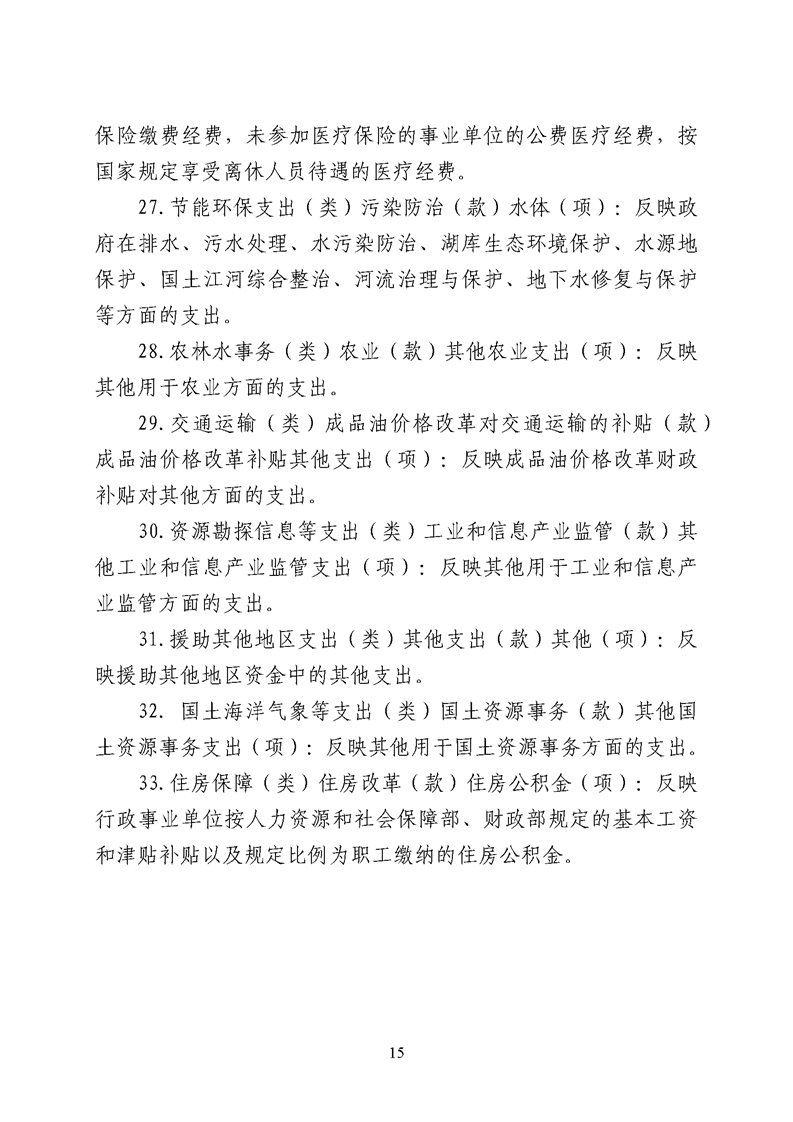 保险缴费经费，未参加医疗保险的事业单位的公费医疗经费，按国家规定享受离休人员待遇的医疗经费。

27.节能环保支出（类）污染防治（款）水体（项）：反映政府在排水、污水处理、水污染防治、湖库生态环境保护、水源地保护、国土江河综合整治、河流治理与保护、地下水修复与保护等方面的支出。

28.农林水事务（类）农业（款）其他农业支出（项）：反映其他用于农业方面的支出。

29.交通运输（类）成品油价格改革对交通运输的补贴（款）成品油价格改革补贴其他支出（项）：反映成品油价格改革财政补贴对其他方面的支出。

30.资源勘探信息等支出（类）工业和信息产业监管（款）其他工业和信息产业监管支出（项）：反映其他用于工业和信息产业监管方面的支出。

31.援助其他地区支出（类）其他支出（款）其他（项）：反映援助其他地区资金中的其他支出。

32. 国土海洋气象等支出（类）国土资源事务（款）其他国土资源事务支出（项）：反映其他用于国土资源事务方面的支出。

33.住房保障（类）住房改革（款）住房公积金（项）：反映行政事业单位按人力资源和社会保障部、财政部规定的基本工资和津贴补贴以及规定比例为职工缴纳的住房公积金。

15